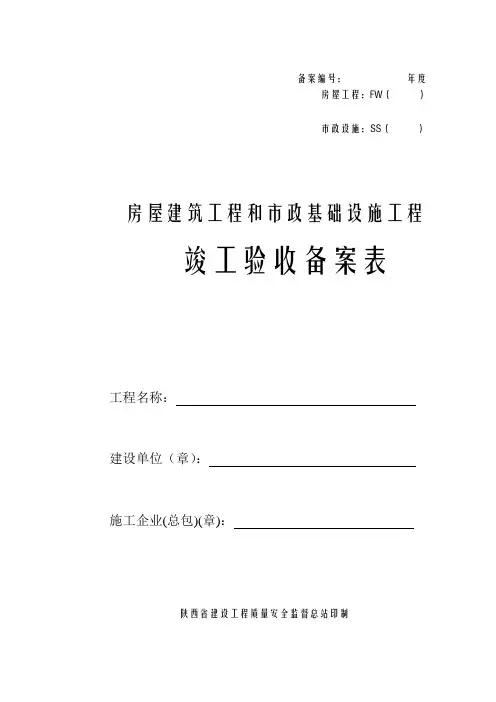 备案编号：　　　　年度
房屋工程：FW（　　）

市政设施：SS（　　）

房屋建筑工程和市政基础设施工程

竣工验收备案表

工程名称：

建设单位（章）：

施工企业(总包)(章)：

陕西省建设工程质量安全监督总站印制